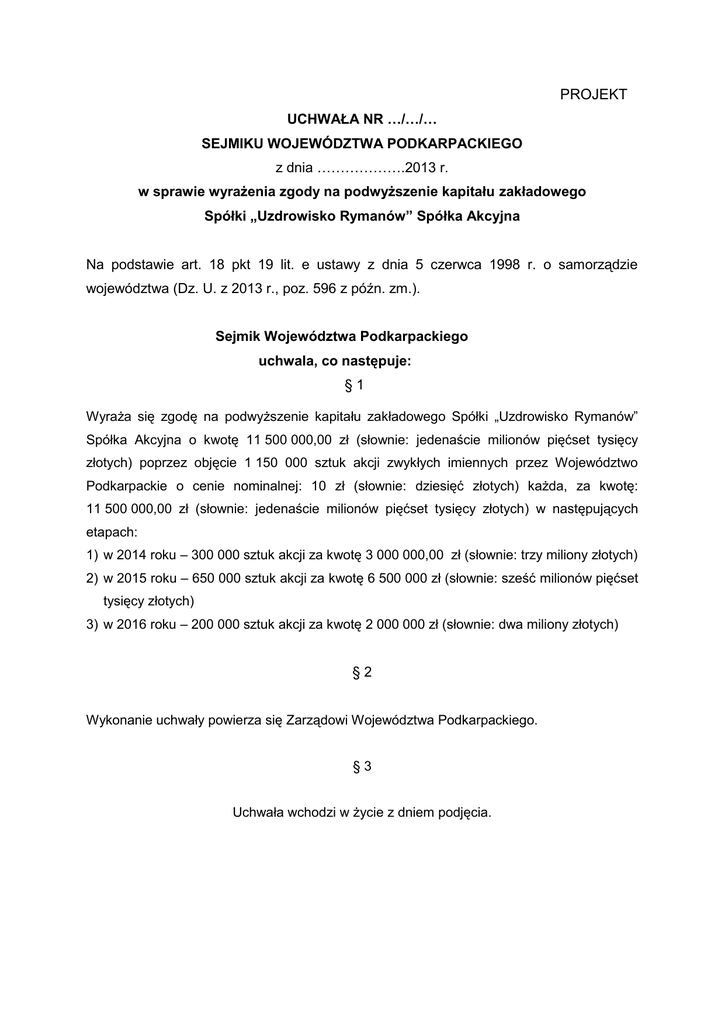 PROJEKT

UCHWAŁA NR …/…/…
SEJMIKU WOJEWÓDZTWA PODKARPACKIEGO
z dnia ……………….2013 r.
w sprawie wyrażenia zgody na podwyższenie kapitału zakładowego Spółki „Uzdrowisko Rymanów” Spółka Akcyjna

Na podstawie art. 18 pkt 19 lit. e ustawy z dnia 5 czerwca 1998 r. o samorządzie województwa (Dz. U. z 2013 r., poz. 596 z późn. zm.).

Sejmik Województwa Podkarpackiego
uchwala, co następuje:
§ 1

Wyraża się zgodę na podwyższenie kapitału zakładowego Spółki „Uzdrowisko Rymanów” Spółka Akcyjna o kwotę 11 500 000,00 zł (słownie: jedenaście milionów pięćset tysięcy złotych) poprzez objęcie 1 150 000 sztuk akcji zwykłych imiennych przez Województwo Podkarpackie o cenie nominalnej: 10 zł (słownie: dziesięć złotych) każda, za kwotę: 11 500 000,00 zł (słownie: jedenaście milionów pięćset tysięcy złotych) w następujących etapach:
1) w 2014 roku – 300 000 sztuk akcji za kwotę 3 000 000,00 zł (słownie: trzy miliony złotych)
2) w 2015 roku – 650 000 sztuk akcji za kwotę 6 500 000 zł (słownie: sześć milionów pięćset tysięcy złotych)
3) w 2016 roku – 200 000 sztuk akcji za kwotę 2 000 000 zł (słownie: dwa miliony złotych)

§ 2

Wykonanie uchwały powierza się Zarządowi Województwa Podkarpackiego.

§ 3

Uchwała wchodzi w życie z dniem podjęcia.